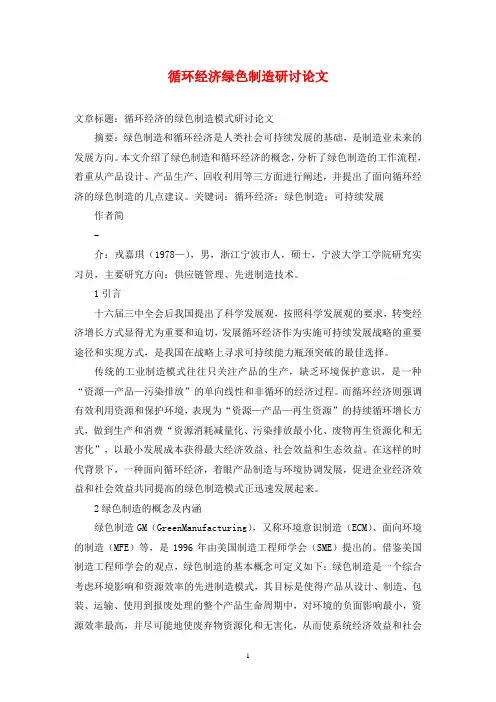 循环经济绿色制造研讨论文

文章标题：循环经济的绿色制造模式研讨论文

摘要：绿色制造和循环经济是人类社会可持续发展的基础，是制造业未来的发展方向。本文介绍了绿色制造和循环经济的概念，分析了绿色制造的工作流程，着重从产品设计、产品生产、回收利用等三方面进行阐述，并提出了面向循环经济的绿色制造的几点建议。关键词：循环经济；绿色制造；可持续发展

作者简

-

介：戎嘉琪（1978—），男，浙江宁波市人，硕士，宁波大学工学院研究实习员，主要研究方向：供应链管理、先进制造技术。

1引言

十六届三中全会后我国提出了科学发展观，按照科学发展观的要求，转变经济增长方式显得尤为重要和迫切，发展循环经济作为实施可持续发展战略的重要途径和实现方式，是我国在战略上寻求可持续能力瓶颈突破的最佳选择。

传统的工业制造模式往往只关注产品的生产，缺乏环境保护意识，是一种“资源—产品—污染排放”的单向线性和非循环的经济过程。而循环经济则强调有效利用资源和保护环境，表现为“资源—产品—再生资源”的持续循环增长方式，做到生产和消费“资源消耗减量化、污染排放最小化、废物再生资源化和无害化”，以最小发展成本获得最大经济效益、社会效益和生态效益。在这样的时代背景下，一种面向循环经济，着眼产品制造与环境协调发展，促进企业经济效益和社会效益共同提高的绿色制造模式正迅速发展起来。

2绿色制造的概念及内涵

绿色制造GM（GreenManufacturing），又称环境意识制造（ECM）、面向环境的制造（MFE）等，是1996年由美国制造工程师学会（SME）提出的。借鉴美国制造工程师学会的观点，绿色制造的基本概念可定义如下：绿色制造是一个综合考虑环境影响和资源效率的先进制造模式，其目标是使得产品从设计、制造、包装、运输、使用到报废处理的整个产品生命周期中，对环境的负面影响最小，资源效率最高，并尽可能地使废弃物资源化和无害化，从而使系统经济效益和社会

1